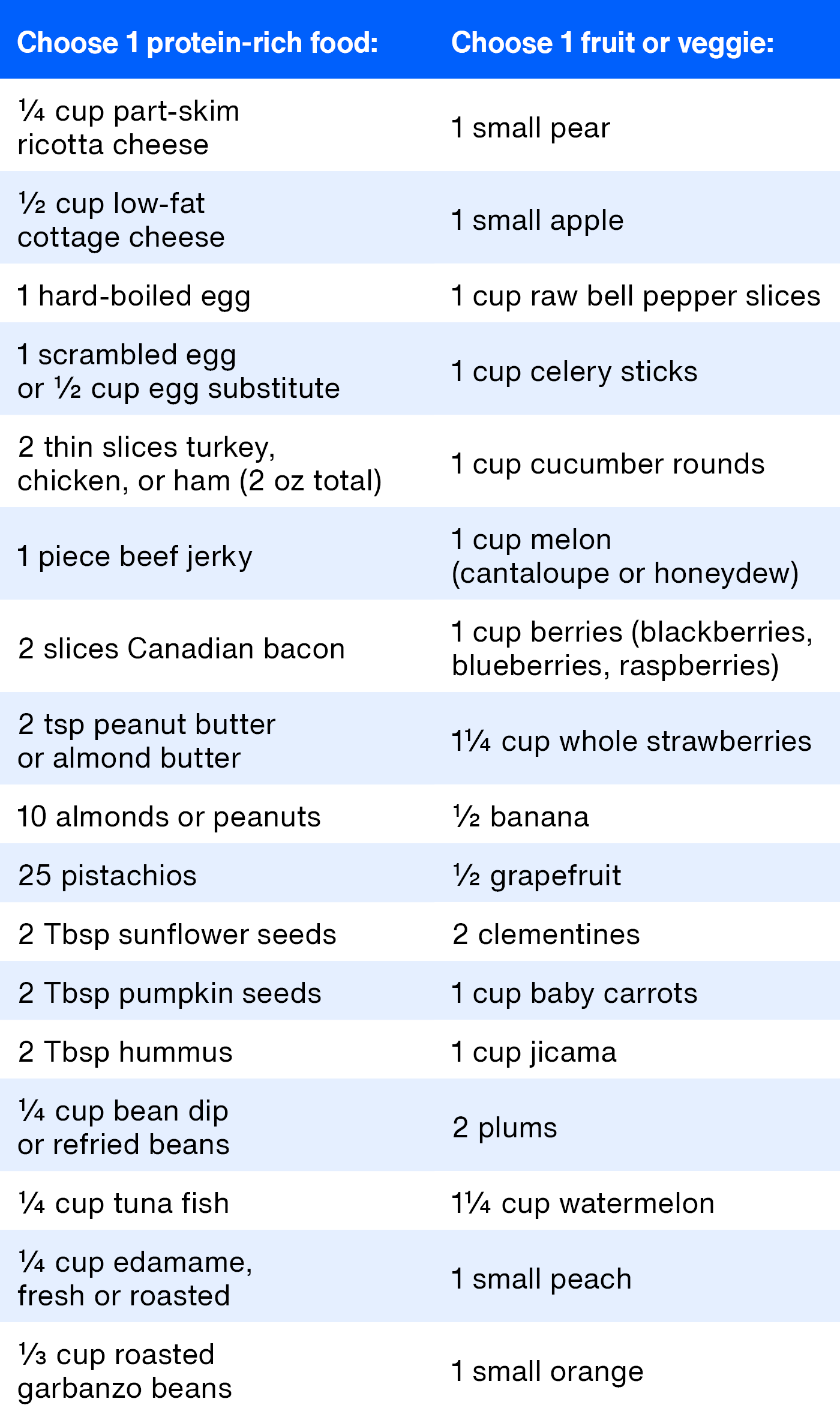 | Choose 1 protein-rich food: | Choose 1 fruit or veggie: |
|---|---|
| ¼ cup part-skim ricotta cheese | 1 small pear |
| ½ cup low-fat cottage cheese | 1 small apple |
| 1 hard-boiled egg | 1 cup raw bell pepper slices |
| 1 scrambled egg or ½ cup egg substitute | 1 cup celery sticks |
| 2 thin slices turkey, chicken, or ham (2 oz total) | 1 cup cucumber rounds |
| 1 piece beef jerky | 1 cup melon (cantaloupe or honeydew) |
| 2 slices Canadian bacon | 1 cup berries (blackberries, blueberries, raspberries) |
| 2 tsp peanut butter or almond butter | 1¼ cup whole strawberries |
| 10 almonds or peanuts | ½ banana |
| 25 pistachios | ½ grapefruit |
| 2 Tbsp sunflower seeds | 2 clementines |
| 2 Tbsp pumpkin seeds | 1 cup baby carrots |
| 2 Tbsp hummus | 1 cup jicama |
| ¼ cup bean dip or refried beans | 2 plums |
| ¼ cup tuna fish | 1¼ cup watermelon |
| ¼ cup edamame, fresh or roasted | 1 small peach |
| ⅓ cup roasted garbanzo beans | 1 small orange |